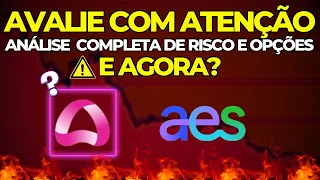 AVALIE COM ATENÇÃO
ANÁLISE COMPLETA DE RISCO E OPÇÕES
E AGORA?

?

aes